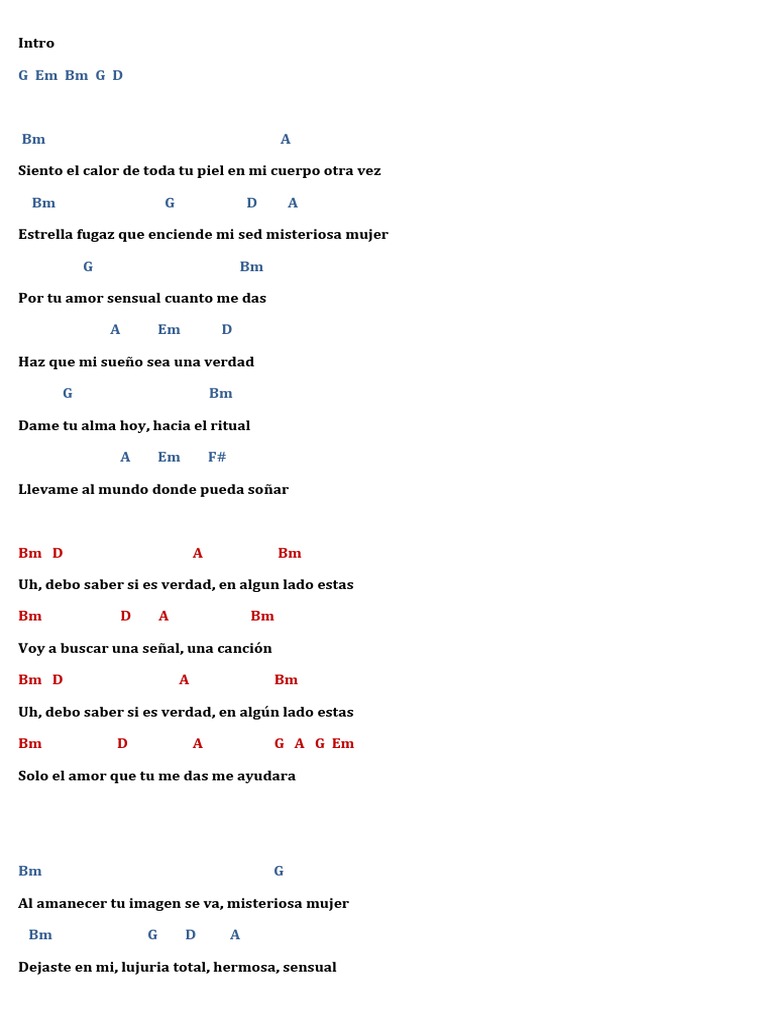 Intro

G Em Bm G D

Bm A

Siento el calor de toda tu piel en mi cuerpo otra vez

Bm G D A

Estrella fugaz que enciende mi sed misteriosa mujer

G Bm

Por tu amor sensual cuanto me das

A Em D

Haz que mi sueño sea una verdad

G Bm

Dame tu alma hoy, hacia el ritual

A Em F#

Llevame al mundo donde pueda soñar

Bm D A Bm

Uh, debo saber si es verdad, en algun lado estas

Bm D A Bm

Voy a buscar una señal, una canción

Bm D A Bm

Uh, debo saber si es verdad, en algún lado estas

Bm D A G A G Em

Solo el amor que tu me das me ayudara

Bm G

Al amanecer tu imagen se va, misteriosa mujer

Bm G D A

Dejaste en mi, lujuria total, hermosa, sensual